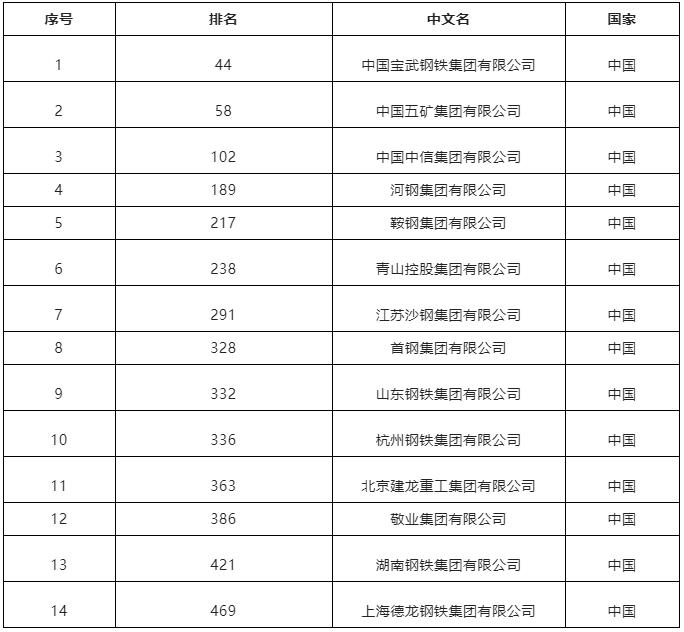 | 序号 | 排名 | 中文名 | 国家 |
|---|---|---|---|
| 1 | 44 | 中国宝武钢铁集团有限公司 | 中国 |
| 2 | 58 | 中国五矿集团有限公司 | 中国 |
| 3 | 102 | 中国中信集团有限公司 | 中国 |
| 4 | 189 | 河钢集团有限公司 | 中国 |
| 5 | 217 | 鞍钢集团有限公司 | 中国 |
| 6 | 238 | 青山控股集团有限公司 | 中国 |
| 7 | 291 | 江苏沙钢集团有限公司 | 中国 |
| 8 | 328 | 首钢集团有限公司 | 中国 |
| 9 | 332 | 山东钢铁集团有限公司 | 中国 |
| 10 | 336 | 杭州钢铁集团有限公司 | 中国 |
| 11 | 363 | 北京建龙重工集团有限公司 | 中国 |
| 12 | 386 | 敬业集团有限公司 | 中国 |
| 13 | 421 | 湖南钢铁集团有限公司 | 中国 |
| 14 | 469 | 上海德龙钢铁集团有限公司 | 中国 |